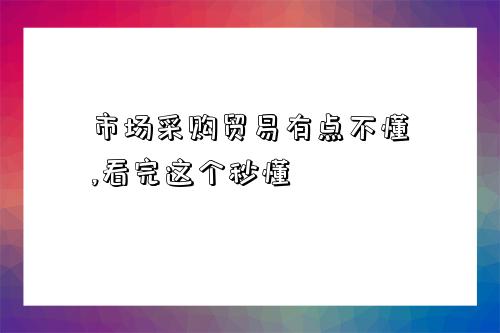 市场采购贸易有点不懂,看完这个秒懂